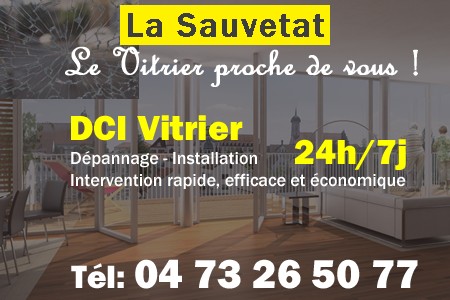 La Sauvetat

Le Vitrier proche de vous !

DCI Vitrier

Dépannage - Installation

24h/7j

Intervention rapide, efficace et économique

Tél: 04 73 26 50 77